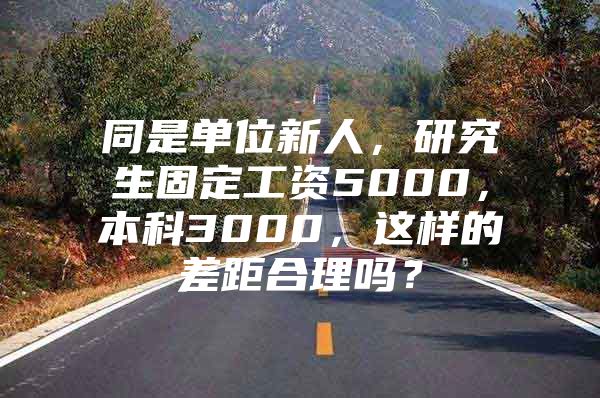 同是单位新人，研究生固定工资5000，本科3000，这样的差距合理吗？